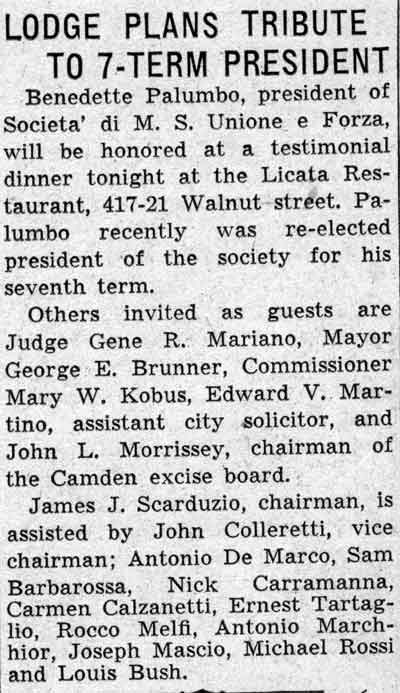 LODGE PLANS TRIBUTE TO 7-TERM PRESIDENT

Benedette Palumbo, president of Societa' di M. S. Unione e Forza, will be honored at a testimonial dinner tonight at the Licata Restaurant, 417-21 Walnut street. Palumbo recently was re-elected president of the society for his seventh term.

Others invited as guests are Judge Gene R. Mariano, Mayor George E. Brunner, Commissioner Mary W. Kobus, Edward V. Martino, assistant city solicitor, and John L. Morrissey, chairman of the Camden excise board.

James J. Scarduzio, chairman, is assisted by John Colleretti, vice chairman; Antonio De Marco, Sam Barbarossa, Nick Carramanna, Carmen Calzanetti, Ernest Tartaglio, Rocco Melfi, Antonio Marchhior, Joseph Mascio, Michael Rossi and Louis Bush.